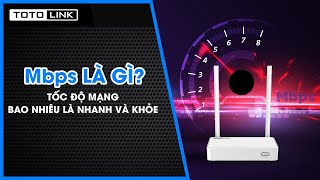 TOTO LINK

Mbps LÀ GÌ?

TỐC ĐỘ MẠNG
BAO NHIÊU LÀ NHANH VÀ KHỎE

1
2
3
4
5
6
7
8

Mbps